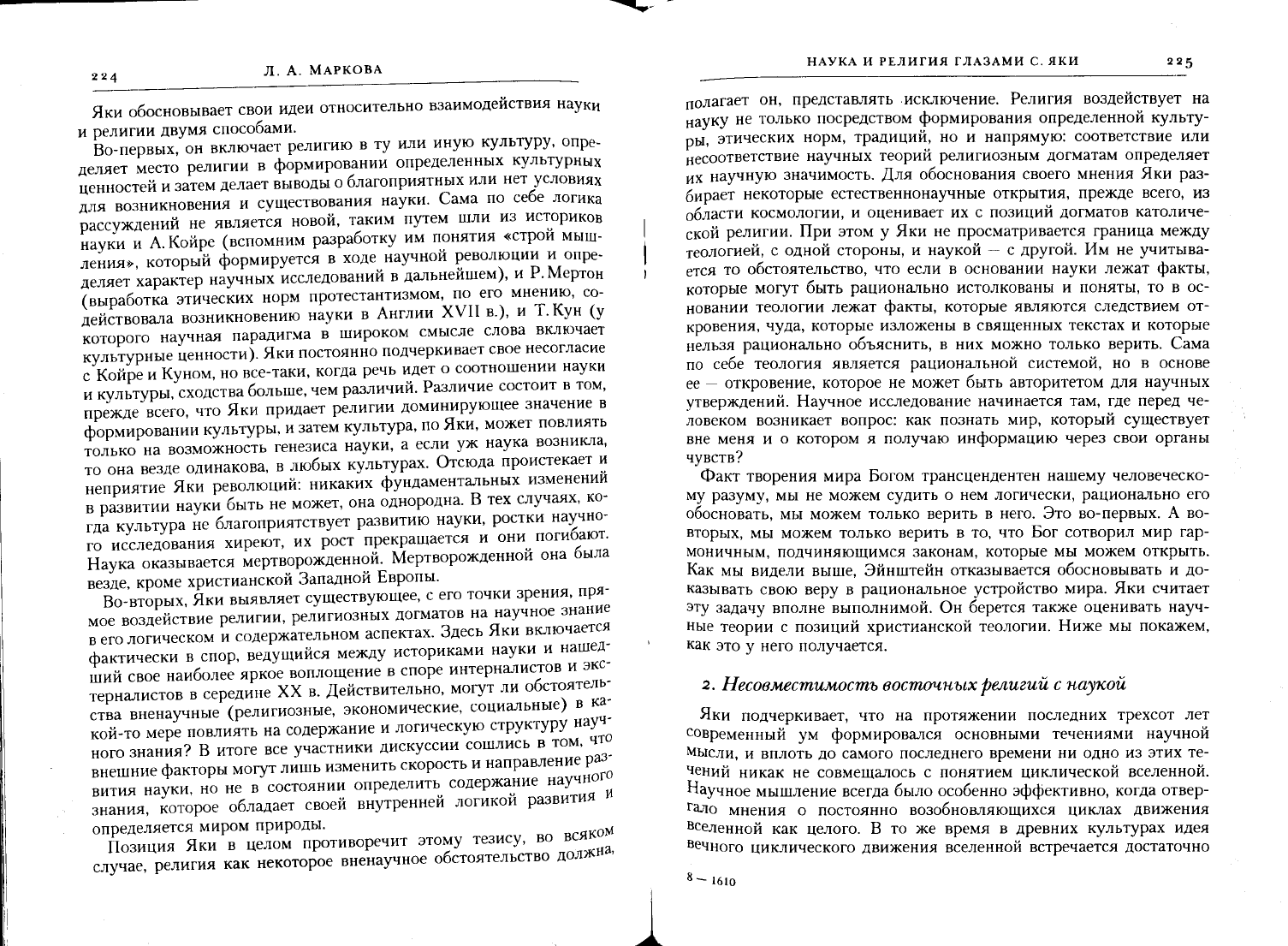 224 Л. А. МАРКОВА

Яки обосновывает свои идеи относительно взаимодействия науки и религии двумя способами.

Во-первых, он включает религию в ту или иную культуру, определяет место религии в формировании определенных культурных ценностей и затем делает выводы о благоприятных или нет условиях для возникновения и существования науки. Сама по себе логика рассуждений не является новой, таким путем шли из историков науки и А. Койре (вспомним разработку им понятия «строй мышления», который формируется в ходе научной революции и определяет характер научных исследований в дальнейшем), и Р. Мертон (выработка этических норм протестантизмом, по его мнению, содействовала возникновению науки в Англии XVII в.), и Т. Кун (у которого научная парадигма в широком смысле слова включает культурные ценности). Яки постоянно подчеркивает свое несогласие с Койре и Куном, но все-таки, когда речь идет о соотношении науки и культуры, сходства больше, чем различий. Различие состоит в том, прежде всего, что Яки придает религии доминирующее значение в формировании культуры, и затем культура, по Яки, может повлиять только на возможность генезиса науки, а если уж наука возникла, то она везде одинакова, в любых культурах. Отсюда проистекает и неприятие Яки революций: никаких фундаментальных изменений в развитии науки быть не может, она однородна. В тех случаях, когда культура не благоприятствует развитию науки, ростки научного исследования хиреют, их рост прекращается и они погибают. Наука оказывается мертворожденной. Мертворожденной она была везде, кроме христианской Западной Европы.

Во-вторых, Яки выявляет существующее, с его точки зрения, прямое воздействие религии, религиозных догматов на научное знание в его логическом и содержательном аспектах. Здесь Яки включается фактически в спор, ведущийся между историками науки и нашедший свое наиболее яркое воплощение в споре интерналистов и экстерналистов в середине XX в. Действительно, могут ли обстоятельства вненаучные (религиозные, экономические, социальные) в какой-то мере повлиять на содержание и логическую структуру научного знания? В итоге все участники дискуссии сошлись в том, что внешние факторы могут лишь изменить скорость и направление развития науки, но не в состоянии определить содержание научного знания, которое обладает своей внутренней логикой развития и определяется миром природы.

Позиция Яки в целом противоречит этому тезису, во всяком случае, религия как некоторое вненаучное обстоятельство должна,

НАУКА И РЕЛИГИЯ ГЛАЗАМИ С. ЯКИ 225

полагает он, представлять исключение. Религия воздействует на науку не только посредством формирования определенной культуры, этических норм, традиций, но и напрямую: соответствие или несоответствие научных теорий религиозным догматам определяет их научную значимость. Для обоснования своего мнения Яки разбирает некоторые естественнонаучные открытия, прежде всего, из области космологии, и оценивает их с позиций догматов католической религии. При этом у Яки не просматривается граница между теологией, с одной стороны, и наукой — с другой. Им не учитывается то обстоятельство, что если в основании науки лежат факты, которые могут быть рационально истолкованы и поняты, то в основании теологии лежат факты, которые являются следствием откровения, чуда, которые изложены в священных текстах и которые нельзя рационально объяснить, в них можно только верить. Сама по себе теология является рациональной системой, но в основе ее — откровение, которое не может быть авторитетом для научных утверждений. Научное исследование начинается там, где перед человеком возникает вопрос: как познать мир, который существует вне меня и о котором я получаю информацию через свои органы чувств?

Факт творения мира Богом трансцендентен нашему человеческому разуму, мы не можем судить о нем логически, рационально его обосновать, мы можем только верить в него. Это во-первых. А во-вторых, мы можем только верить в то, что Бог сотворил мир гармоничным, подчиняющимся законам, которые мы можем открыть. Как мы видели выше, Эйнштейн отказывается обосновывать и доказывать свою веру в рациональное устройство мира. Яки считает эту задачу вполне выполнимой. Он берется также оценивать научные теории с позиций христианской теологии. Ниже мы покажем, как это у него получается.

2. Несовместимость восточных религий с наукой

Яки подчеркивает, что на протяжении последних трехсот лет современный ум формировался основными течениями научной мысли, и вплоть до самого последнего времени ни одно из этих течений никак не совмещалось с понятием циклической вселенной. Научное мышление всегда было особенно эффективно, когда отвергало мнения о постоянно возобновляющихся циклах движения вселенной как целого. В то же время в древних культурах идея вечного циклического движения вселенной встречается достаточно

8 — 1610